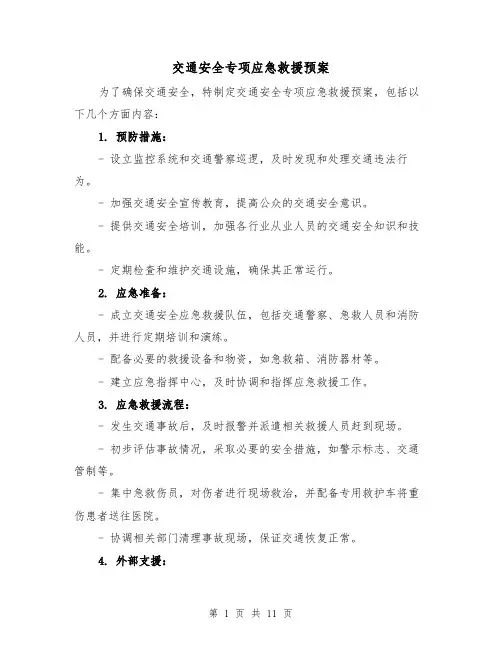 交通安全专项应急救援预案

为了确保交通安全，特制定交通安全专项应急救援预案，包括以下几个方面内容：

1. 预防措施：

- 设立监控系统和交通警察巡逻，及时发现和处理交通违法行为。

- 加强交通安全宣传教育，提高公众的交通安全意识。

- 提供交通安全培训，加强各行业从业人员的交通安全知识和技能。

- 定期检查和维护交通设施，确保其正常运行。

2. 应急准备：

- 成立交通安全应急救援队伍，包括交通警察、急救人员和消防人员，并进行定期培训和演练。

- 配备必要的救援设备和物资，如急救箱、消防器材等。

- 建立应急指挥中心，及时协调和指挥应急救援工作。

3. 应急救援流程：

- 发生交通事故后，及时报警并派遣相关救援人员赶到现场。

- 初步评估事故情况，采取必要的安全措施，如警示标志、交通管制等。

- 集中急救伤员，对伤者进行现场救治，并配备专用救护车将重伤患者送往医院。

- 协调相关部门清理事故现场，保证交通恢复正常。

4. 外部支援：

第 1 页 共 11 页